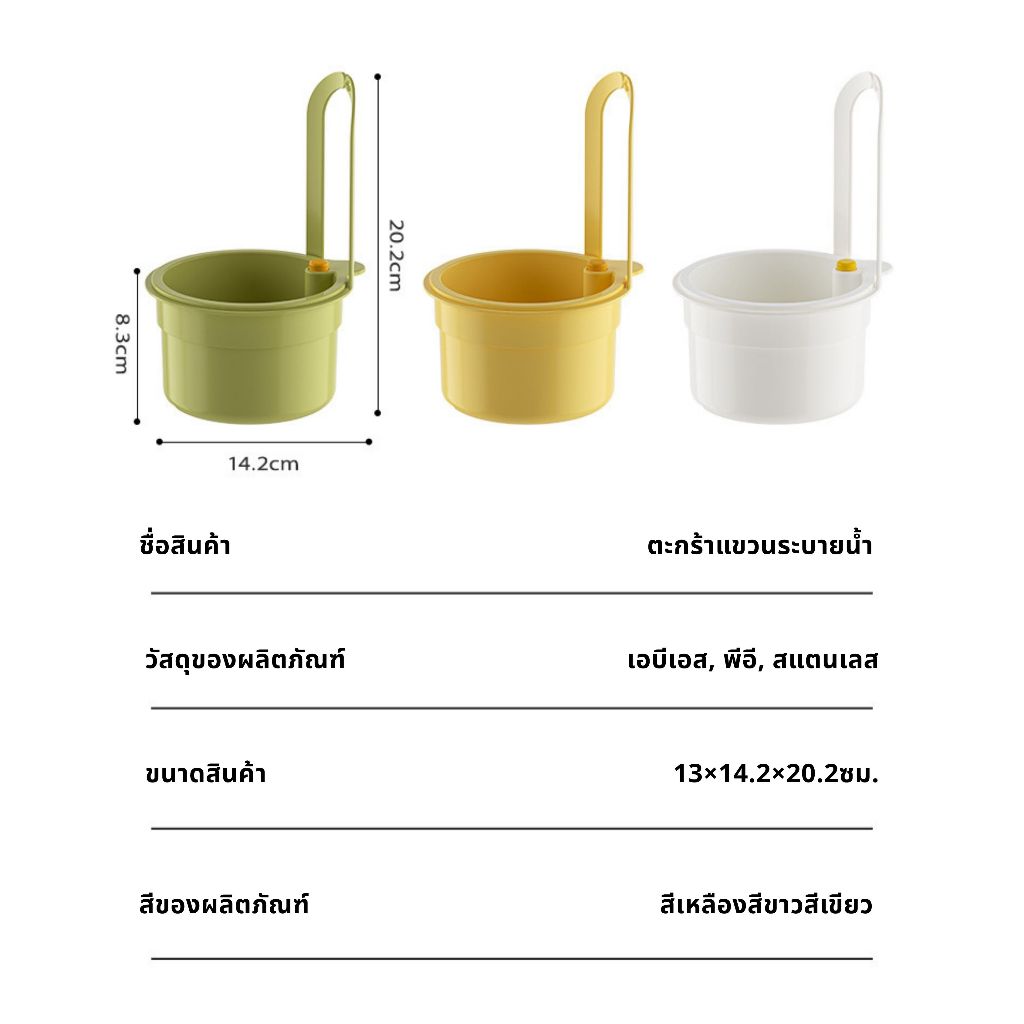 20.2cm

8.3cm

14.2cm

ชื่อสินค้า ตะกร้าแขวนระบายน้ำ

วัสดุของผลิตภัณฑ์ เอบีเอส, พีอี, สแตนเลส

ขนาดสินค้า 13×14.2×20.2ซม.

สีของผลิตภัณฑ์ สีเหลืองสีขาวสีเขียว